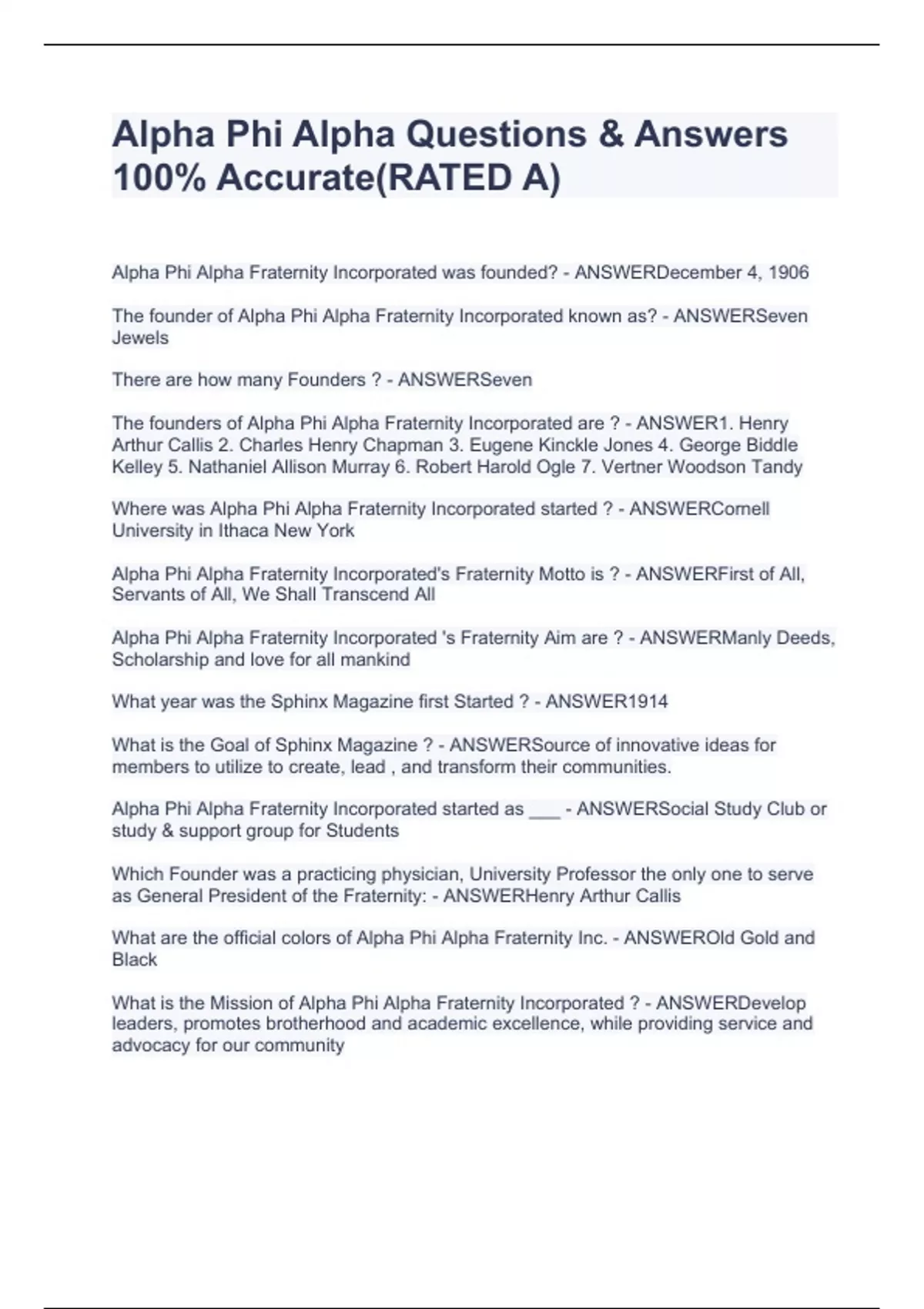 Alpha Phi Alpha Questions & Answers 100% Accurate(RATED A)

Alpha Phi Alpha Fraternity Incorporated was founded? - ANSWERDecember 4, 1906

The founder of Alpha Phi Alpha Fraternity Incorporated known as? - ANSWERSeven Jewels

There are how many Founders ? - ANSWERSeven

The founders of Alpha Phi Alpha Fraternity Incorporated are ? - ANSWER1. Henry Arthur Callis 2. Charles Henry Chapman 3. Eugene Kinckle Jones 4. George Biddle Kelley 5. Nathaniel Allison Murray 6. Robert Harold Ogle 7. Vertner Woodson Tandy

Where was Alpha Phi Alpha Fraternity Incorporated started ? - ANSWERCornell University in Ithaca New York

Alpha Phi Alpha Fraternity Incorporated's Fraternity Motto is ? - ANSWERFirst of All, Servants of All, We Shall Transcend All

Alpha Phi Alpha Fraternity Incorporated 's Fraternity Aim are ? - ANSWERManly Deeds, Scholarship and love for all mankind

What year was the Sphinx Magazine first Started ? - ANSWER1914

What is the Goal of Sphinx Magazine ? - ANSWERSource of innovative ideas for members to utilize to create, lead , and transform their communities.

Alpha Phi Alpha Fraternity Incorporated started as ___ - ANSWERSocial Study Club or study & support group for Students

Which Founder was a practicing physician, University Professor the only one to serve as General President of the Fraternity: - ANSWERHenry Arthur Callis

What are the official colors of Alpha Phi Alpha Fraternity Inc. - ANSWEROld Gold and Black

What is the Mission of Alpha Phi Alpha Fraternity Incorporated ? - ANSWERDevelop leaders, promotes brotherhood and academic excellence, while providing service and advocacy for our community